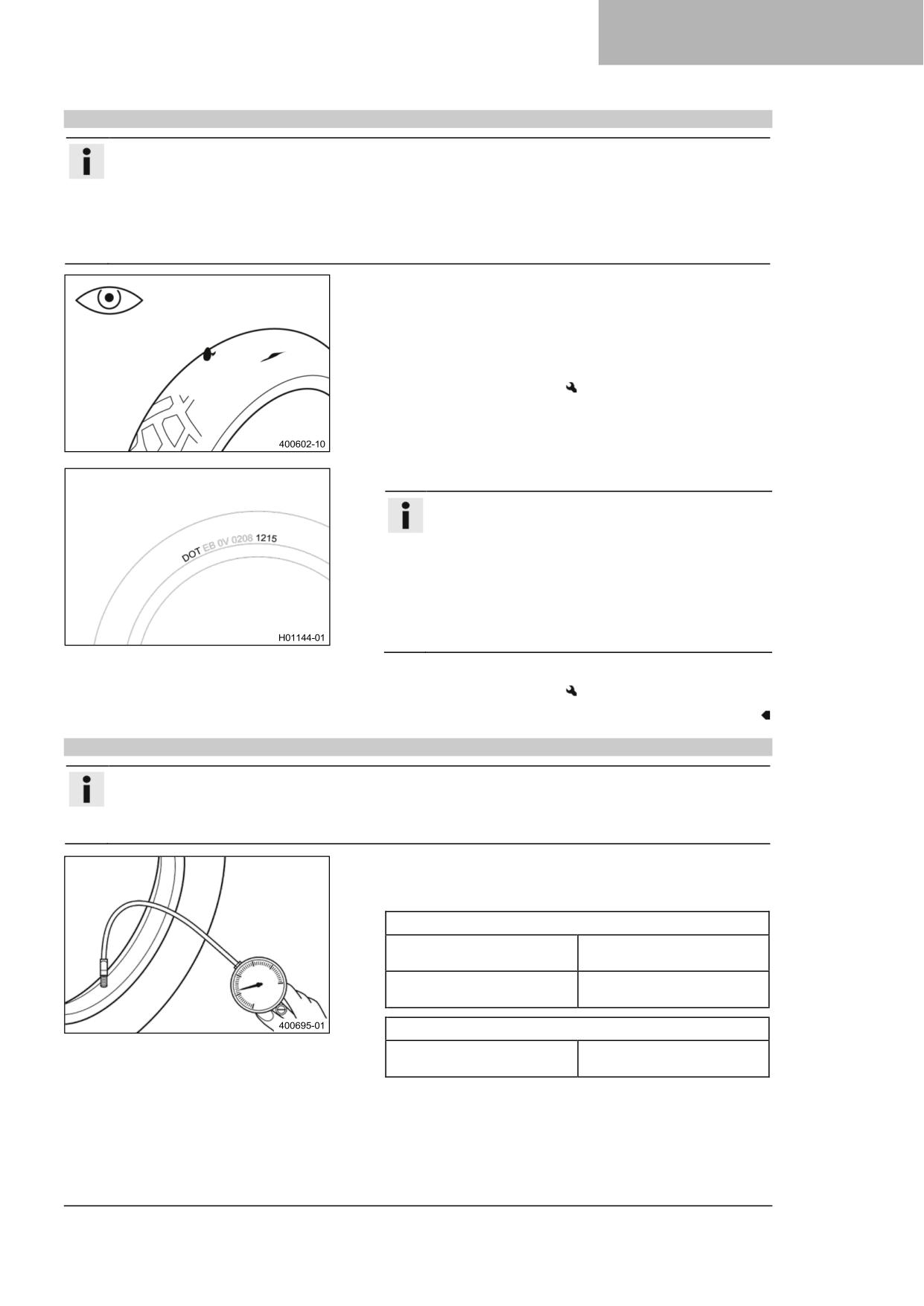 400602-10

DOT EB 0V 0208 1215

H01144-01

400695-01